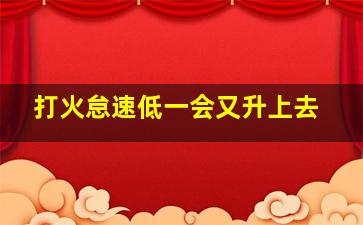 打火怠速低一会又升上去